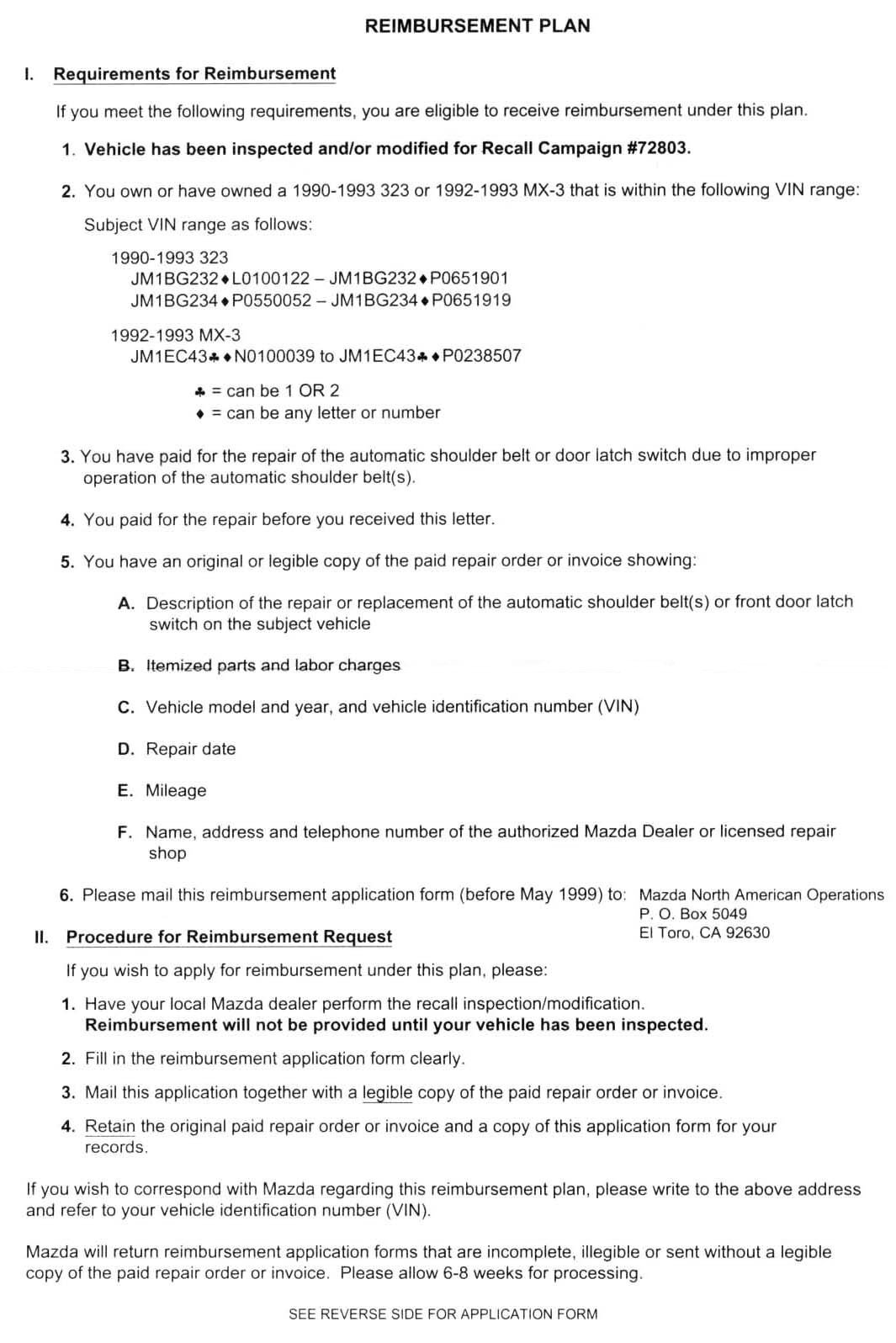 REIMBURSEMENT PLAN

I. Requirements for Reimbursement

If you meet the following requirements, you are eligible to receive reimbursement under this plan.

1. Vehicle has been inspected and/or modified for Recall Campaign #72803.

2. You own or have owned a 1990-1993 323 or 1992-1993 MX-3 that is within the following VIN range:

Subject VIN range as follows:

1990-1993 323
JM1BG232♦L0100122 – JM1BG232♦P0651901
JM1BG234♦P0550052 – JM1BG234♦P0651919

1992-1993 MX-3
JM1EC43♣♦N0100039 to JM1EC43♣♦P0238507

♣ = can be 1 OR 2
♦ = can be any letter or number

3. You have paid for the repair of the automatic shoulder belt or door latch switch due to improper operation of the automatic shoulder belt(s).

4. You paid for the repair before you received this letter.

5. You have an original or legible copy of the paid repair order or invoice showing:

A. Description of the repair or replacement of the automatic shoulder belt(s) or front door latch switch on the subject vehicle

B. Itemized parts and labor charges

C. Vehicle model and year, and vehicle identification number (VIN)

D. Repair date

E. Mileage

F. Name, address and telephone number of the authorized Mazda Dealer or licensed repair shop

6. Please mail this reimbursement application form (before May 1999) to: Mazda North American Operations
P. O. Box 5049
El Toro, CA 92630

II. Procedure for Reimbursement Request

If you wish to apply for reimbursement under this plan, please:

1. Have your local Mazda dealer perform the recall inspection/modification. Reimbursement will not be provided until your vehicle has been inspected.

2. Fill in the reimbursement application form clearly.

3. Mail this application together with a legible copy of the paid repair order or invoice.

4. Retain the original paid repair order or invoice and a copy of this application form for your records.

If you wish to correspond with Mazda regarding this reimbursement plan, please write to the above address and refer to your vehicle identification number (VIN).

Mazda will return reimbursement application forms that are incomplete, illegible or sent without a legible copy of the paid repair order or invoice. Please allow 6-8 weeks for processing.

SEE REVERSE SIDE FOR APPLICATION FORM